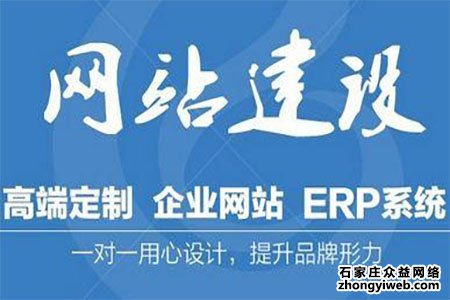 网站建设

高端定制 企业网站 ERP系统

一对一用心设计，提升品牌形力

石家庄众益网络
zhongyiweb.com